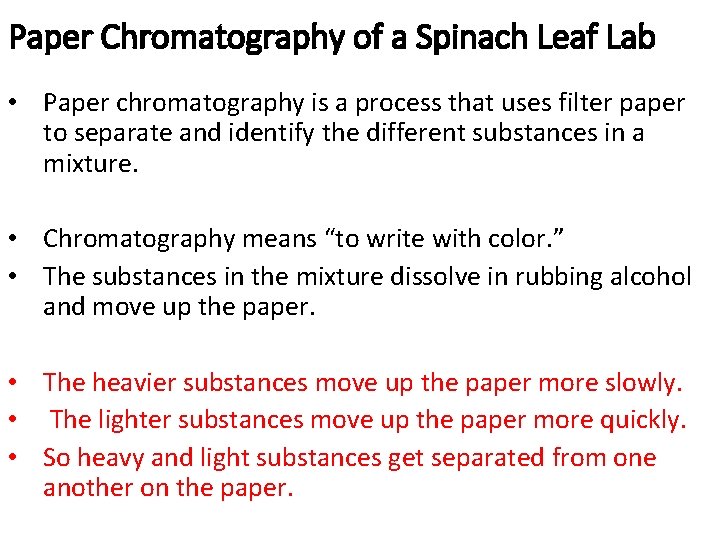 Paper Chromatography of a Spinach Leaf Lab

• Paper chromatography is a process that uses filter paper to separate and identify the different substances in a mixture.

• Chromatography means “to write with color.”
• The substances in the mixture dissolve in rubbing alcohol and move up the paper.

• The heavier substances move up the paper more slowly.
• The lighter substances move up the paper more quickly.
• So heavy and light substances get separated from one another on the paper.